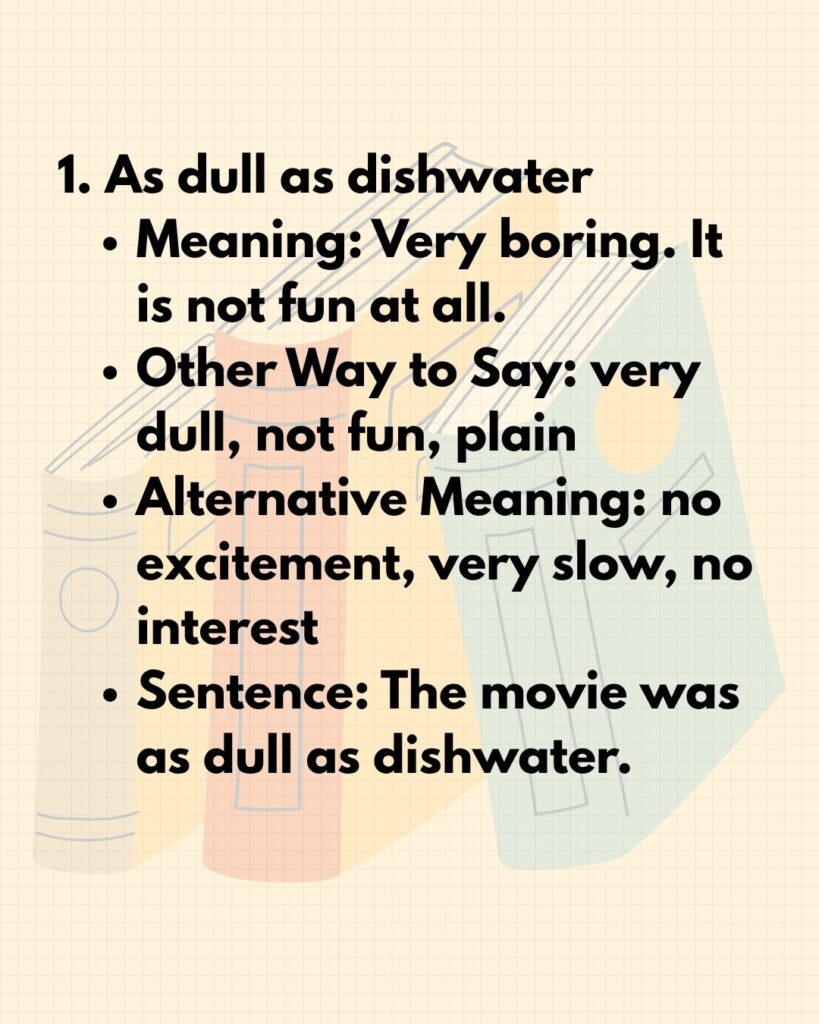 1. As dull as dishwater

• Meaning: Very boring. It is not fun at all.
• Other Way to Say: very dull, not fun, plain
• Alternative Meaning: no excitement, very slow, no interest
• Sentence: The movie was as dull as dishwater.